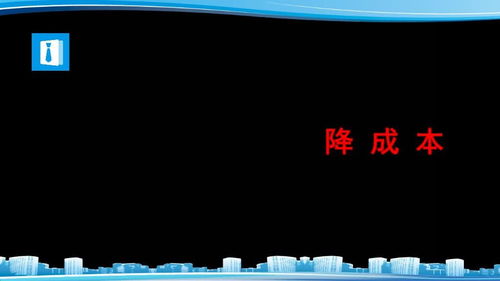 降 成 本